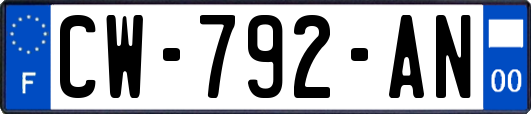 F
CW-792-AN
00